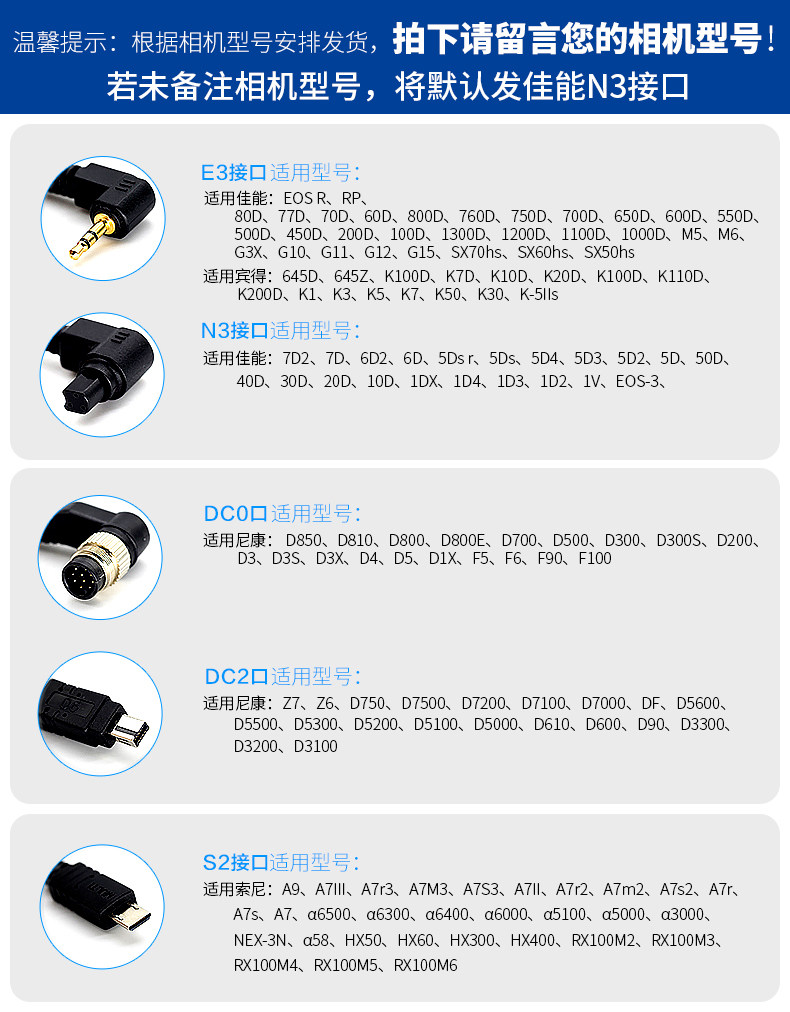 温馨提示：根据相机型号安排发货，拍下请留言您的相机型号！
若未备注相机型号，将默认发佳能N3接口

E3接口适用型号：

适用佳能：EOS R、RP、80D、77D、70D、60D、800D、760D、750D、700D、650D、600D、550D、500D、450D、200D、100D、1300D、1200D、1100D、1000D、M5、M6、G3X、G10、G11、G12、G15、SX70hs、SX60hs、SX50hs

适用宾得：645D、645Z、K100D、K7D、K10D、K20D、K100D、K110D、K200D、K1、K3、K5、K7、K50、K30、K-5IIs

N3接口适用型号：

适用佳能：7D2、7D、6D2、6D、5Ds r、5Ds、5D4、5D3、5D2、5D、50D、40D、30D、20D、10D、1DX、1D4、1D3、1D2、1V、EOS-3、

DC0口适用型号：

适用尼康：D850、D810、D800、D800E、D700、D500、D300、D300S、D200、D3、D3S、D3X、D4、D5、D1X、F5、F6、F90、F100

DC2口适用型号：

适用尼康：Z7、Z6、D750、D7500、D7200、D7100、D7000、DF、D5600、D5500、D5300、D5200、D5100、D5000、D610、D600、D90、D3300、D3200、D3100

S2接口适用型号：

适用索尼：A9、A7III、A7r3、A7M3、A7S3、A7II、A7r2、A7m2、A7s2、A7r、A7s、A7、α6500、α6300、α6400、α6000、α5100、α5000、α3000、NEX-3N、α58、HX50、HX60、HX300、HX400、RX100M2、RX100M3、RX100M4、RX100M5、RX100M6